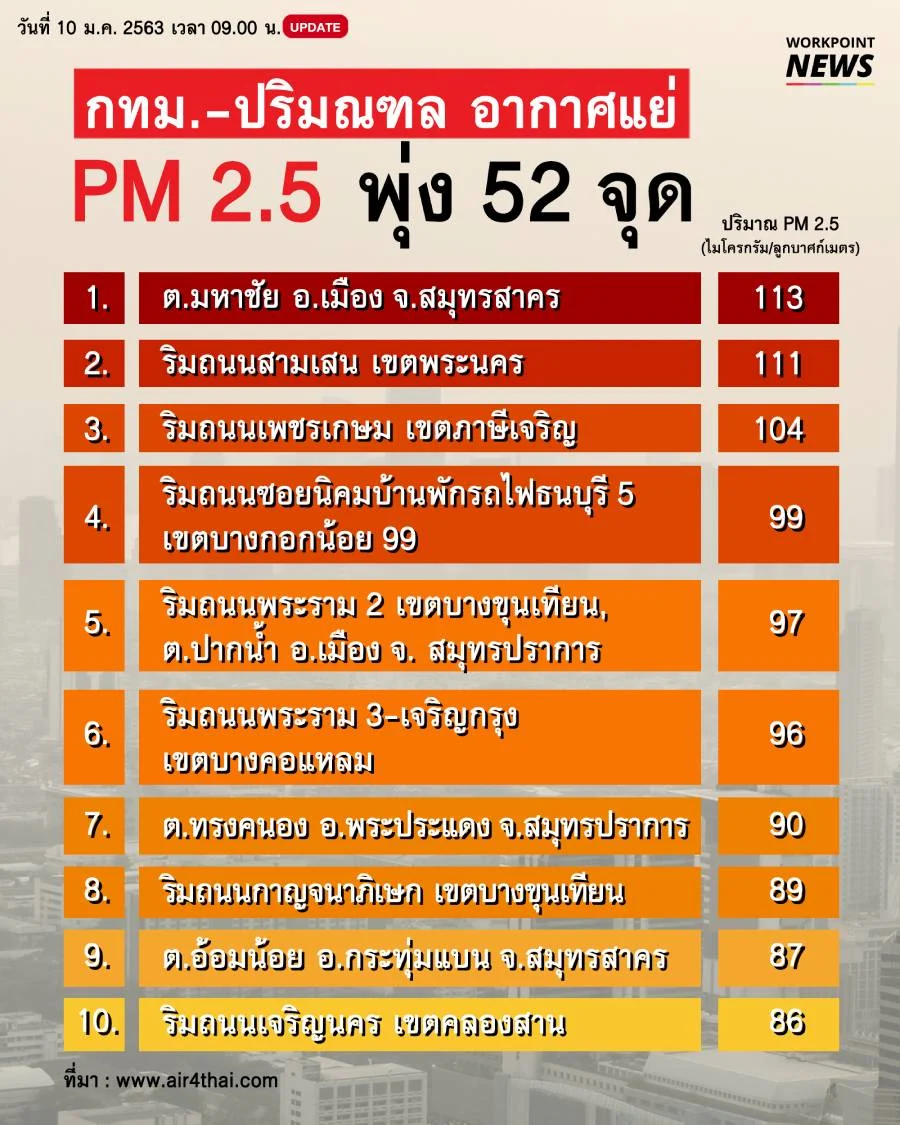 วันที่ 10 ม.ค. 2563 เวลา 09.00 น. UPDATE

WORKPOINT NEWS

กทม.-ปริมณฑล อากาศแย่

PM 2.5 พุ่ง 52 จุด

ปริมาณ PM 2.5 (ไมโครกรัม/ลูกบาศก์เมตร)

| | | |
|---|---|---|
| 1. | ต.มหาชัย อ.เมือง จ.สมุทรสาคร | 113 |
| 2. | ริมถนนสามเสน เขตพระนคร | 111 |
| 3. | ริมถนนเพชรเกษม เขตภาษีเจริญ | 104 |
| 4. | ริมถนนซอยนิคมบ้านพักรถไฟธนบุรี 5 เขตบางกอกน้อย 99 | 99 |
| 5. | ริมถนนพระราม 2 เขตบางขุนเทียน, ต.ปากน้ำ อ.เมือง จ. สมุทรปราการ | 97 |
| 6. | ริมถนนพระราม 3-เจริญกรุง เขตบางคอแหลม | 96 |
| 7. | ต.ทรงคนอง อ.พระประแดง จ.สมุทรปราการ | 90 |
| 8. | ริมถนนกาญจนาภิเษก เขตบางขุนเทียน | 89 |
| 9. | ต.อ้อมน้อย อ.กระทุ่มแบน จ.สมุทรสาคร | 87 |
| 10. | ริมถนนเจริญนคร เขตคลองสาน | 86 |

ที่มา : www.air4thai.com